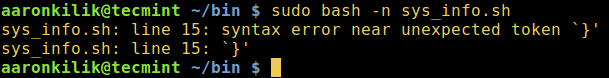 aaronkilik@tecmint ~/bin $ sudo bash -n sys_info.sh
sys_info.sh: line 15: syntax error near unexpected token `}'
sys_info.sh: line 15: `}'
aaronkilik@tecmint ~/bin $